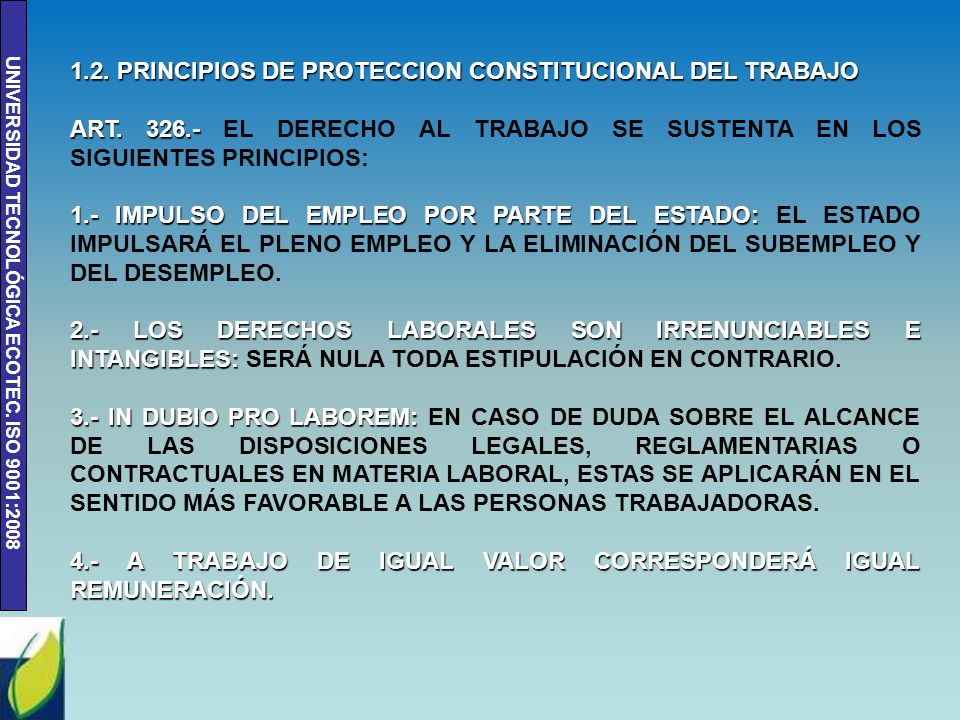 UNIVERSIDAD TECNOLÓGICA ECOTEC. ISO 9001:2008

1.2. PRINCIPIOS DE PROTECCION CONSTITUCIONAL DEL TRABAJO

ART. 326.- EL DERECHO AL TRABAJO SE SUSTENTA EN LOS SIGUIENTES PRINCIPIOS:

1.- IMPULSO DEL EMPLEO POR PARTE DEL ESTADO: EL ESTADO IMPULSARÁ EL PLENO EMPLEO Y LA ELIMINACIÓN DEL SUBEMPLEO Y DEL DESEMPLEO.

2.- LOS DERECHOS LABORALES SON IRRENUNCIABLES E INTANGIBLES: SERÁ NULA TODA ESTIPULACIÓN EN CONTRARIO.

3.- IN DUBIO PRO LABOREM: EN CASO DE DUDA SOBRE EL ALCANCE DE LAS DISPOSICIONES LEGALES, REGLAMENTARIAS O CONTRACTUALES EN MATERIA LABORAL, ESTAS SE APLICARÁN EN EL SENTIDO MÁS FAVORABLE A LAS PERSONAS TRABAJADORAS.

4.- A TRABAJO DE IGUAL VALOR CORRESPONDERÁ IGUAL REMUNERACIÓN.